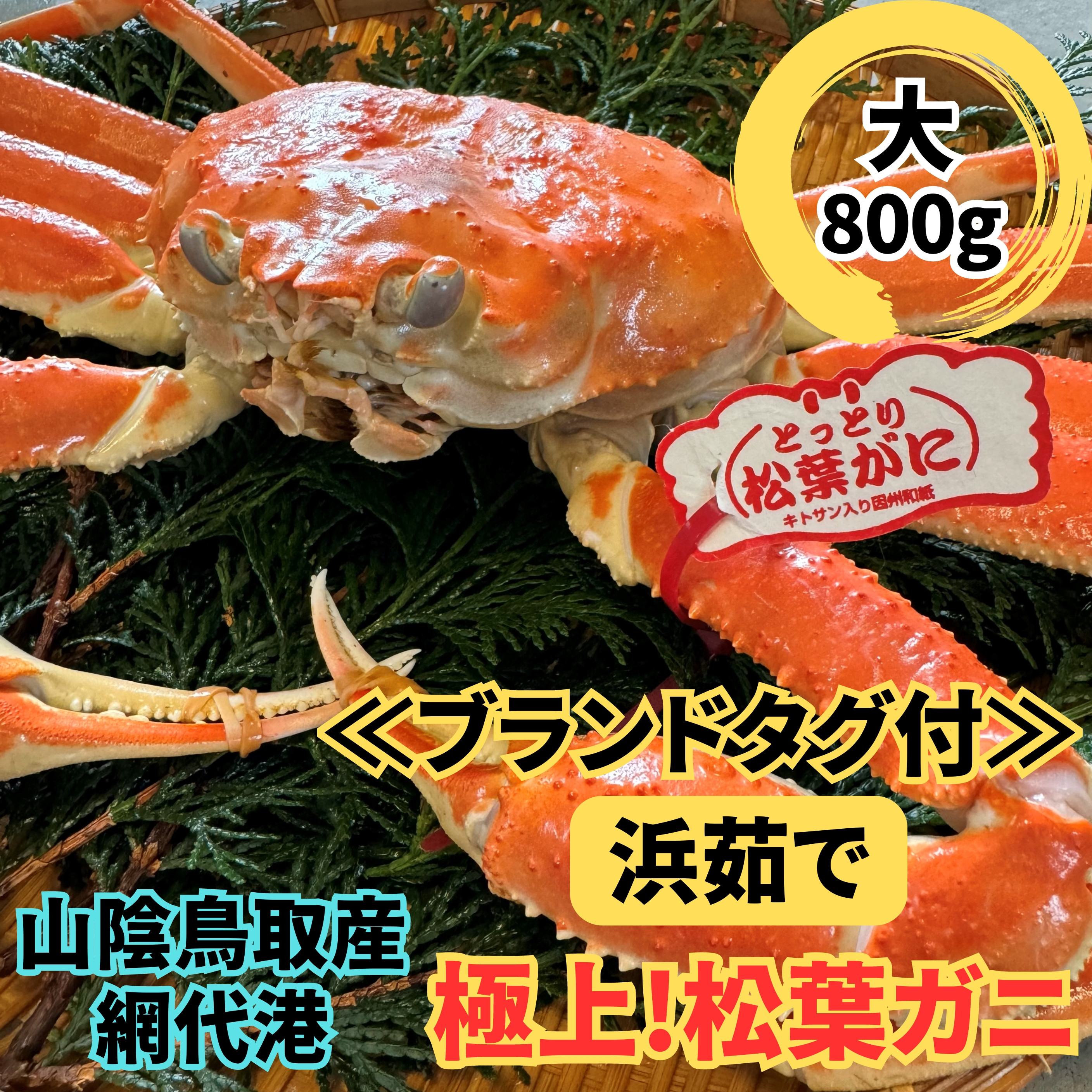 大
800g

とっとり
松葉がに
キトサン入り因州和紙

≪ブランドタグ付≫

浜茹で

山陰鳥取産
網代港

極上!松葉ガニ